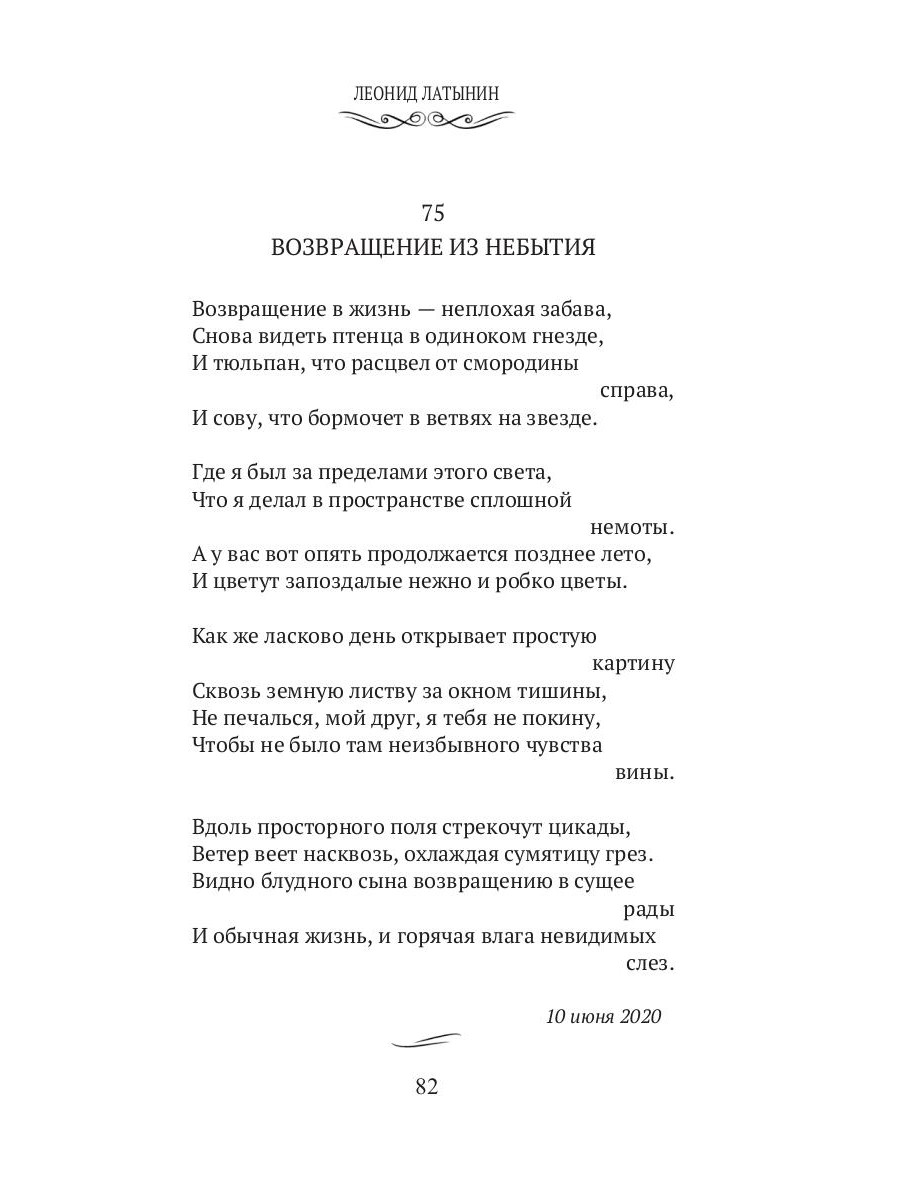 ЛЕОНИД ЛАТЫНИН

75
ВОЗВРАЩЕНИЕ ИЗ НЕБЫТИЯ

Возвращение в жизнь — неплохая забава,
Снова видеть птенца в одиноком гнезде,
И тюльпан, что расцвел от смородины
справа,
И сову, что бормочет в ветвях на звезде.

Где я был за пределами этого света,
Что я делал в пространстве сплошной
немоты.
А у вас вот опять продолжается позднее лето,
И цветут запоздалые нежно и робко цветы.

Как же ласково день открывает простую
картину
Сквозь земную листву за окном тишины,
Не печалься, мой друг, я тебя не покину,
Чтобы не было там неизбывного чувства
вины.

Вдоль просторного поля стрекочут цикады,
Ветер веет насквозь, охлаждая сумятицу грез.
Видно блудного сына возвращению в сущее
рады
И обычная жизнь, и горячая влага невидимых
слез.

10 июня 2020

82